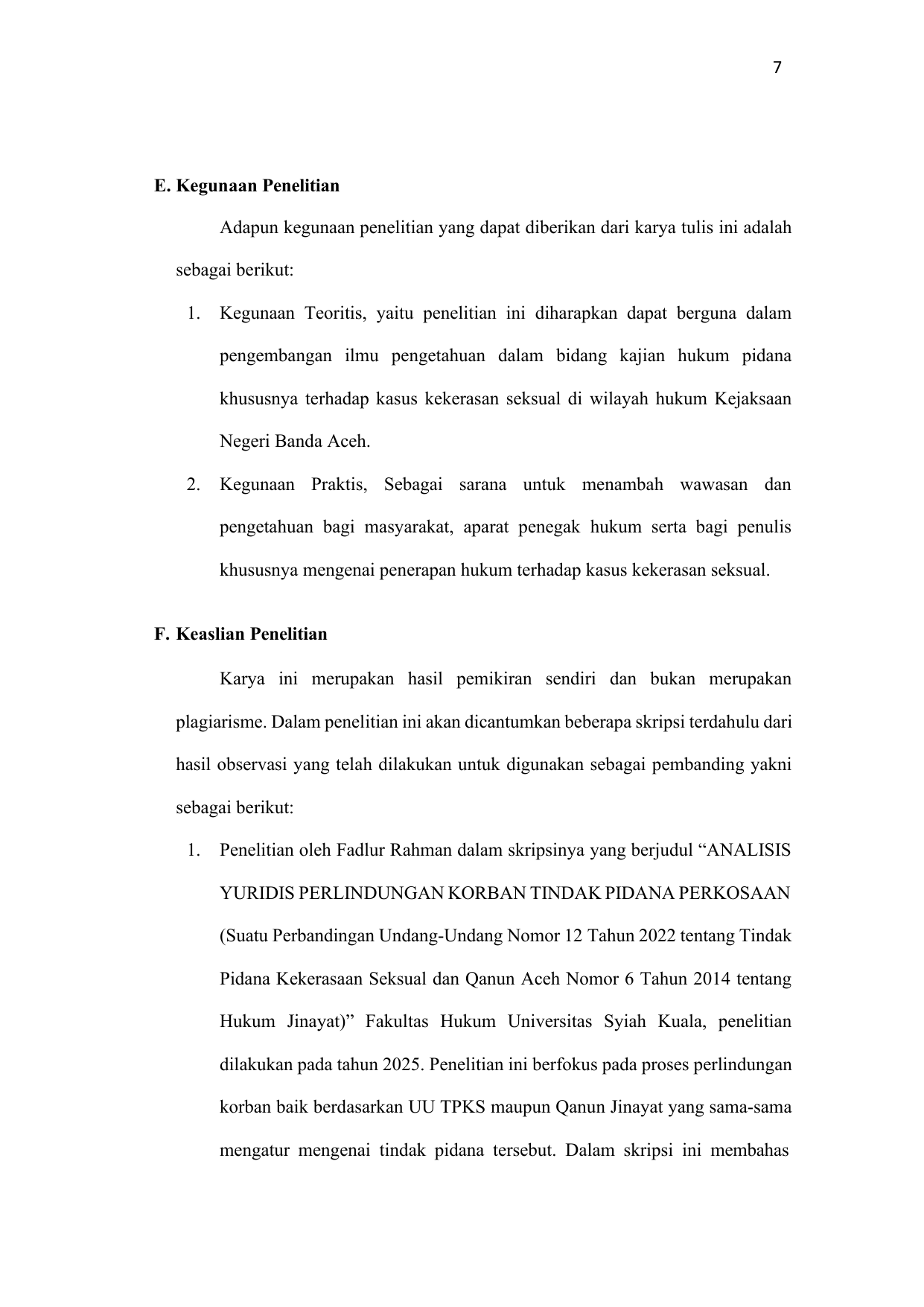 7

E. Kegunaan Penelitian

Adapun kegunaan penelitian yang dapat diberikan dari karya tulis ini adalah sebagai berikut:

1. Kegunaan Teoritis, yaitu penelitian ini diharapkan dapat berguna dalam pengembangan ilmu pengetahuan dalam bidang kajian hukum pidana khususnya terhadap kasus kekerasan seksual di wilayah hukum Kejaksaan Negeri Banda Aceh.

2. Kegunaan Praktis, Sebagai sarana untuk menambah wawasan dan pengetahuan bagi masyarakat, aparat penegak hukum serta bagi penulis khususnya mengenai penerapan hukum terhadap kasus kekerasan seksual.

F. Keaslian Penelitian

Karya ini merupakan hasil pemikiran sendiri dan bukan merupakan plagiarisme. Dalam penelitian ini akan dicantumkan beberapa skripsi terdahulu dari hasil observasi yang telah dilakukan untuk digunakan sebagai pembanding yakni sebagai berikut:

1. Penelitian oleh Fadlur Rahman dalam skripsinya yang berjudul "ANALISIS YURIDIS PERLINDUNGAN KORBAN TINDAK PIDANA PERKOSAAN (Suatu Perbandingan Undang-Undang Nomor 12 Tahun 2022 tentang Tindak Pidana Kekerasaan Seksual dan Qanun Aceh Nomor 6 Tahun 2014 tentang Hukum Jinayat)" Fakultas Hukum Universitas Syiah Kuala, penelitian dilakukan pada tahun 2025. Penelitian ini berfokus pada proses perlindungan korban baik berdasarkan UU TPKS maupun Qanun Jinayat yang sama-sama mengatur mengenai tindak pidana tersebut. Dalam skripsi ini membahas